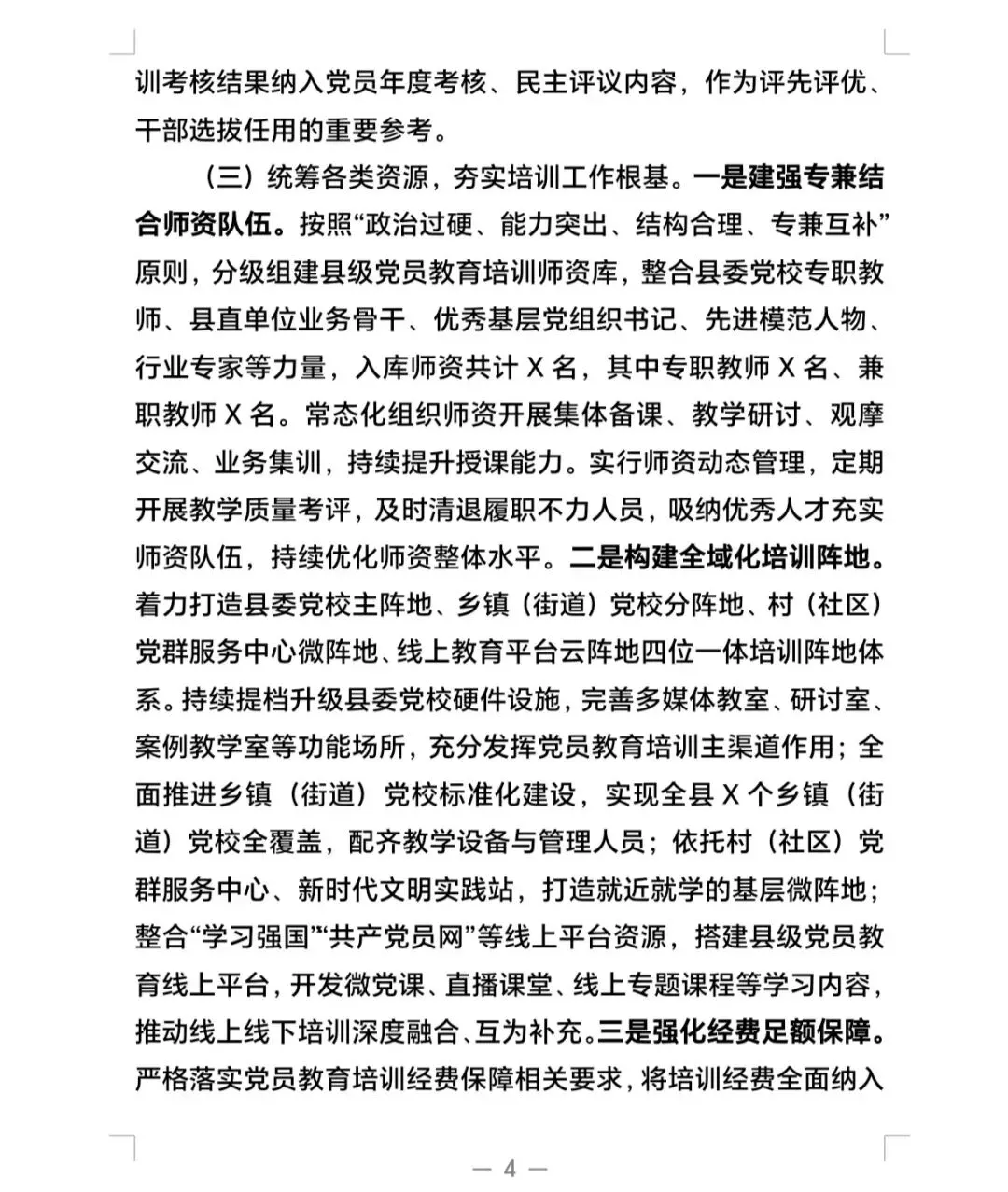 训考核结果纳入党员年度考核、民主评议内容，作为评先评优、干部选拔任用的重要参考。

（三）统筹各类资源，夯实培训工作根基。一是建强专兼结合师资队伍。按照“政治过硬、能力突出、结构合理、专兼互补”原则，分级组建县级党员教育培训师资库，整合县委党校专职教师、县直单位业务骨干、优秀基层党组织书记、先进模范人物、行业专家等力量，入库师资共计 X 名，其中专职教师 X 名、兼职教师 X 名。常态化组织师资开展集体备课、教学研讨、观摩交流、业务集训，持续提升授课能力。实行师资动态管理，定期开展教学质量考评，及时清退履职不力人员，吸纳优秀人才充实师资队伍，持续优化师资整体水平。二是构建全域化培训阵地。着力打造县委党校主阵地、乡镇（街道）党校分阵地、村（社区）党群服务中心微阵地、线上教育平台云阵地四位一体培训阵地体系。持续提档升级县委党校硬件设施，完善多媒体教室、研讨室、案例教学室等功能场所，充分发挥党员教育培训主渠道作用；全面推进乡镇（街道）党校标准化建设，实现全县 X 个乡镇（街道）党校全覆盖，配齐教学设备与管理人员；依托村（社区）党群服务中心、新时代文明实践站，打造就近就学的基层微阵地；整合“学习强国”“共产党员网”等线上平台资源，搭建县级党员教育线上平台，开发微党课、直播课堂、线上专题课程等学习内容，推动线上线下培训深度融合、互为补充。三是强化经费足额保障。严格落实党员教育培训经费保障相关要求，将培训经费全面纳入

— 4 —